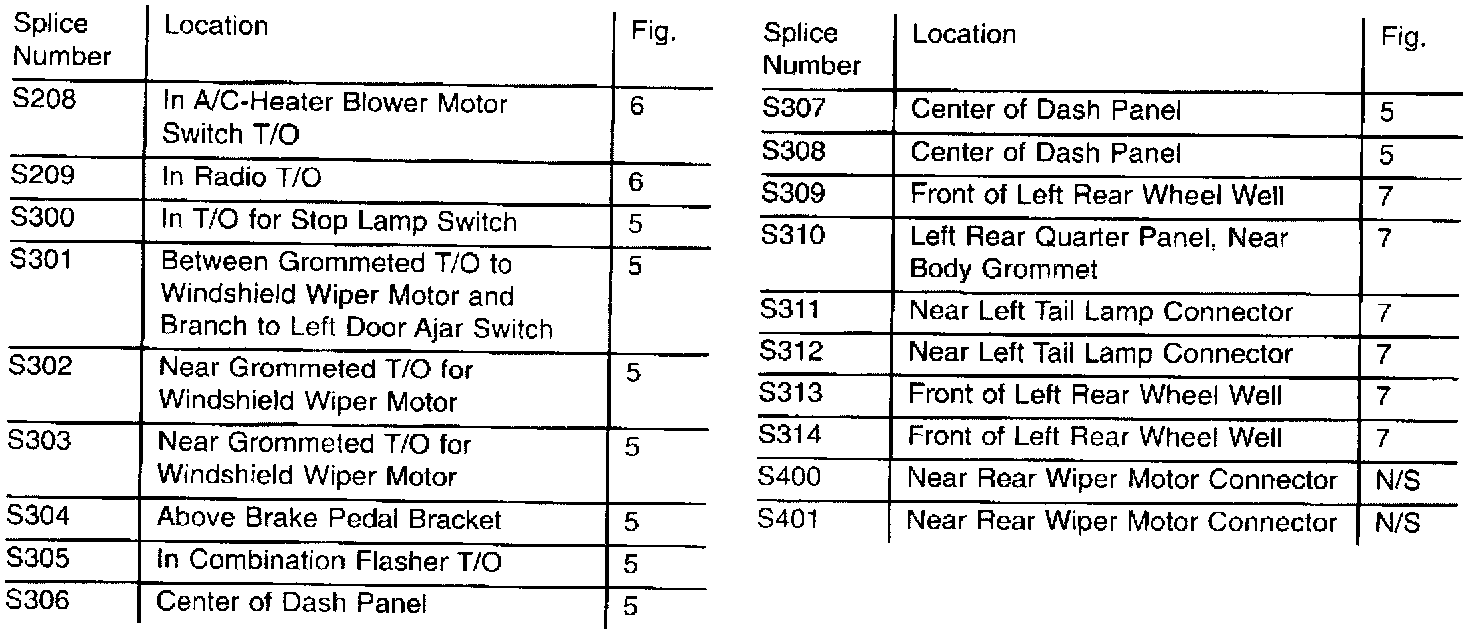 | Splice Number | Location | Fig. |
|---|---|---|
| S208 | In A/C-Heater Blower Motor Switch T/O | 6 |
| S209 | In Radio T/O | 6 |
| S300 | In T/O for Stop Lamp Switch | 5 |
| S301 | Between Grommeted T/O to Windshield Wiper Motor and Branch to Left Door Ajar Switch | 5 |
| S302 | Near Grommeted T/O for Windshield Wiper Motor | 5 |
| S303 | Near Grommeted T/O for Windshield Wiper Motor | 5 |
| S304 | Above Brake Pedal Bracket | 5 |
| S305 | In Combination Flasher T/O | 5 |
| S306 | Center of Dash Panel | 5 |

| Splice Number | Location | Fig. |
|---|---|---|
| S307 | Center of Dash Panel | 5 |
| S308 | Center of Dash Panel | 5 |
| S309 | Front of Left Rear Wheel Well | 7 |
| S310 | Left Rear Quarter Panel, Near Body Grommet | 7 |
| S311 | Near Left Tail Lamp Connector | 7 |
| S312 | Near Left Tail Lamp Connector | 7 |
| S313 | Front of Left Rear Wheel Well | 7 |
| S314 | Front of Left Rear Wheel Well | 7 |
| S400 | Near Rear Wiper Motor Connector | N/S |
| S401 | Near Rear Wiper Motor Connector | N/S |